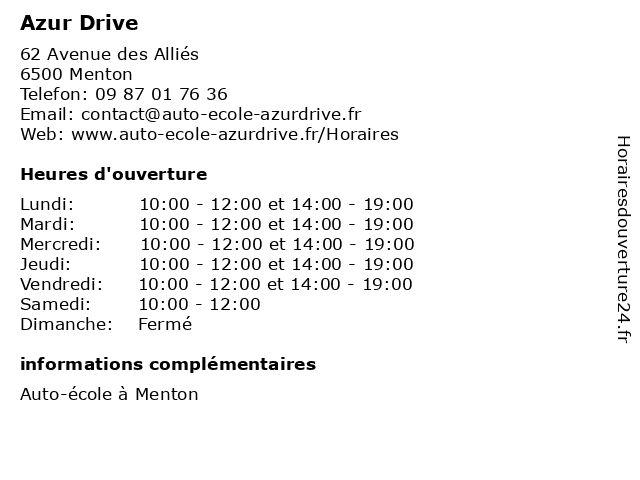 Azur Drive

62 Avenue des Alliés
6500 Menton
Telefon: 09 87 01 76 36
Email: contact@auto-ecole-azurdrive.fr
Web: www.auto-ecole-azurdrive.fr/Horaires

Heures d'ouverture

| | |
|---|---|
| Lundi: | 10:00 - 12:00 et 14:00 - 19:00 |
| Mardi: | 10:00 - 12:00 et 14:00 - 19:00 |
| Mercredi: | 10:00 - 12:00 et 14:00 - 19:00 |
| Jeudi: | 10:00 - 12:00 et 14:00 - 19:00 |
| Vendredi: | 10:00 - 12:00 et 14:00 - 19:00 |
| Samedi: | 10:00 - 12:00 |
| Dimanche: | Fermé |

informations complémentaires

Auto-école à Menton

Horairesdouverture24.fr